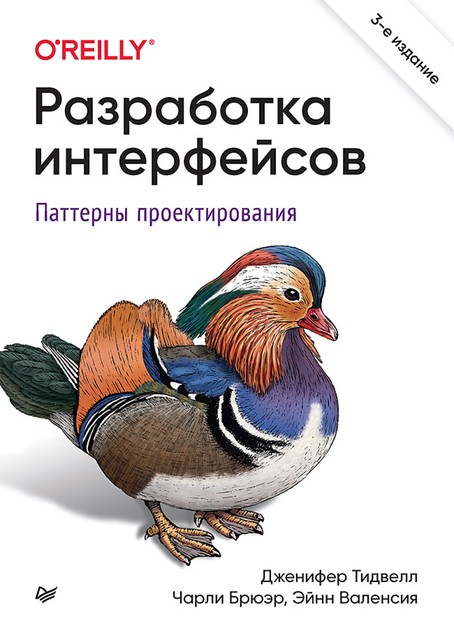 O'REILLY®

3-е издание

Разработка интерфейсов

Паттерны проектирования

Дженифер Тидвелл
Чарли Брюэр, Эйнн Валенсия